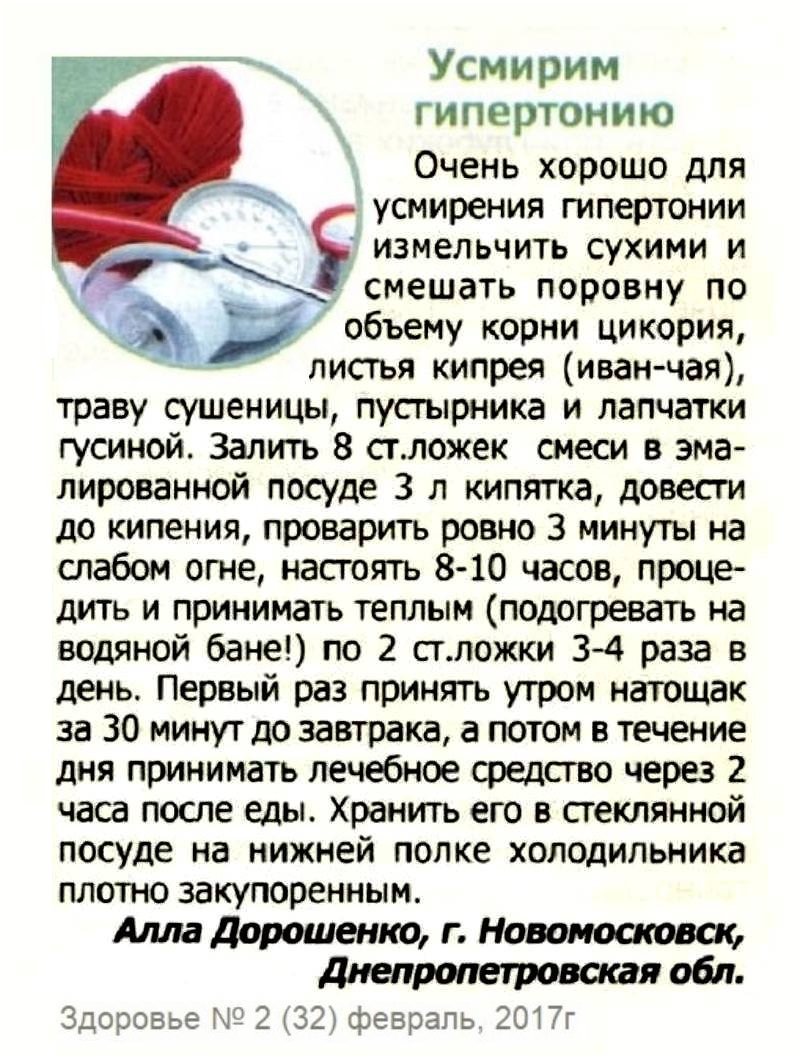 Усмирим гипертонию

Очень хорошо для усмирения гипертонии измельчить сухими и смешать поровну по объему корни цикория, листья кипрея (иван-чая), траву сушеницы, пустырника и лапчатки гусиной. Залить 8 ст.ложек смеси в эмалированной посуде 3 л кипятка, довести до кипения, проварить ровно 3 минуты на слабом огне, настоять 8-10 часов, процедить и принимать теплым (подогревать на водяной бане!) по 2 ст.ложки 3-4 раза в день. Первый раз принять утром натощак за 30 минут до завтрака, а потом в течение дня принимать лечебное средство через 2 часа после еды. Хранить его в стеклянной посуде на нижней полке холодильника плотно закупоренным.

Алла Дорошенко, г. Новомосковск, Днепропетровская обл.

Здоровье № 2 (32) февраль, 2017г